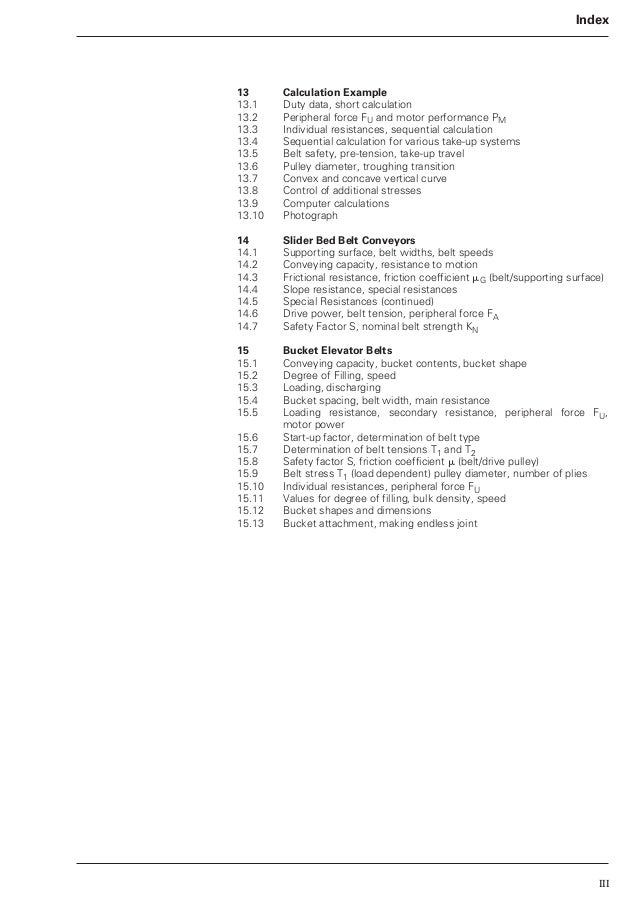 Index

13 Calculation Example
13.1 Duty data, short calculation
13.2 Peripheral force $F_U$ and motor performance $P_M$
13.3 Individual resistances, sequential calculation
13.4 Sequential calculation for various take-up systems
13.5 Belt safety, pre-tension, take-up travel
13.6 Pulley diameter, troughing transition
13.7 Convex and concave vertical curve
13.8 Control of additional stresses
13.9 Computer calculations
13.10 Photograph

14 Slider Bed Belt Conveyors
14.1 Supporting surface, belt widths, belt speeds
14.2 Conveying capacity, resistance to motion
14.3 Frictional resistance, friction coefficient $\mu_G$ (belt/supporting surface)
14.4 Slope resistance, special resistances
14.5 Special Resistances (continued)
14.6 Drive power, belt tension, peripheral force $F_A$
14.7 Safety Factor S, nominal belt strength $K_N$

15 Bucket Elevator Belts
15.1 Conveying capacity, bucket contents, bucket shape
15.2 Degree of Filling, speed
15.3 Loading, discharging
15.4 Bucket spacing, belt width, main resistance
15.5 Loading resistance, secondary resistance, peripheral force $F_U$, motor power
15.6 Start-up factor, determination of belt type
15.7 Determination of belt tensions $T_1$ and $T_2$
15.8 Safety factor S, friction coefficient $\mu$ (belt/drive pulley)
15.9 Belt stress $T_1$ (load dependent) pulley diameter, number of plies
15.10 Individual resistances, peripheral force $F_U$
15.11 Values for degree of filling, bulk density, speed
15.12 Bucket shapes and dimensions
15.13 Bucket attachment, making endless joint

III